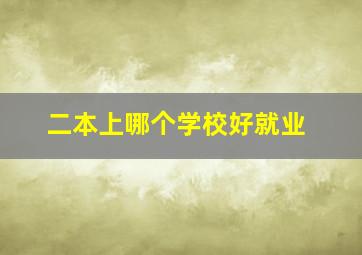 二本上哪个学校好就业